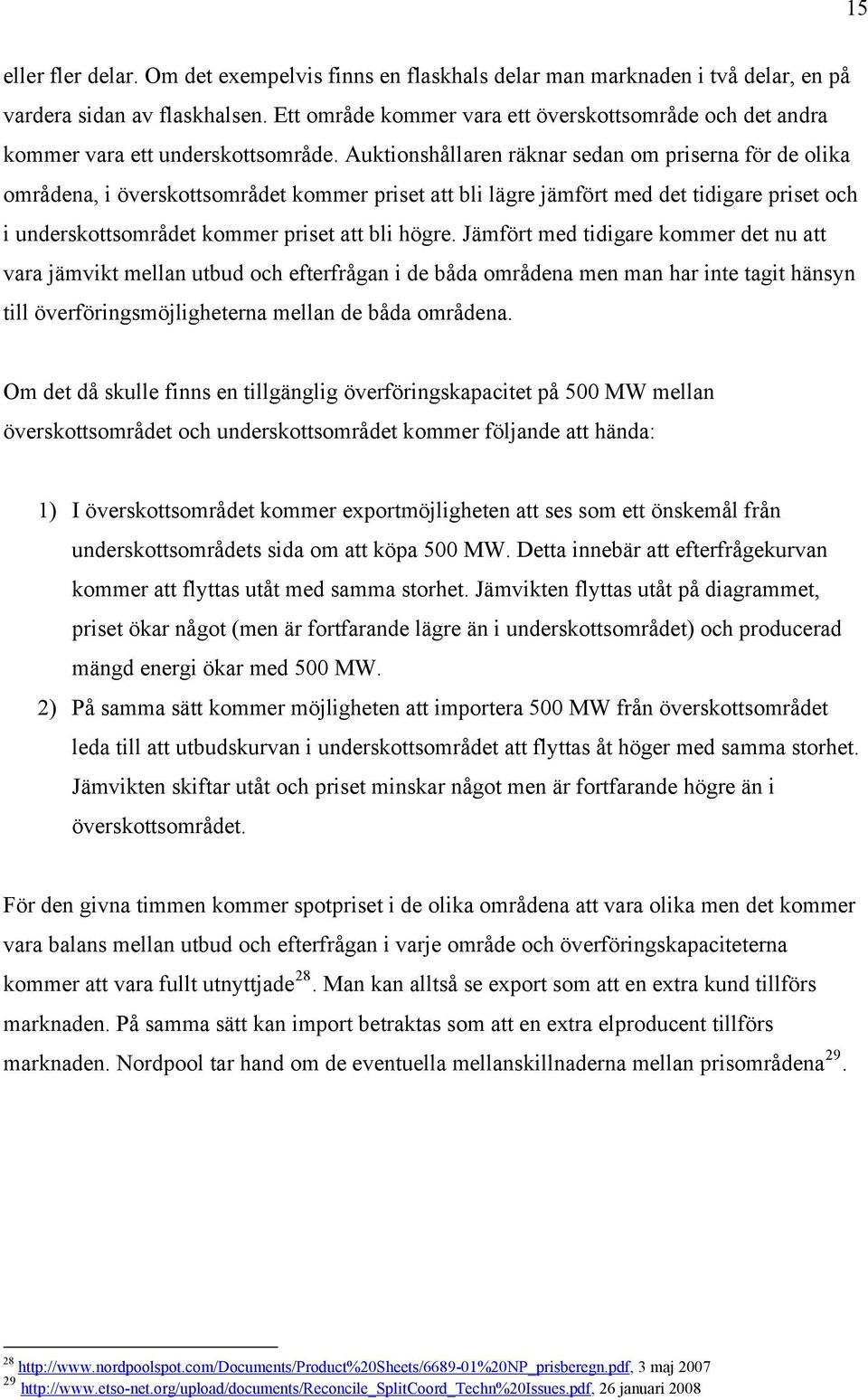 15

eller fler delar. Om det exempelvis finns en flaskhals delar man marknaden i två delar, en på vardera sidan av flaskhalsen. Ett område kommer vara ett överskottsområde och det andra kommer vara ett underskottsområde. Auktionshållaren räknar sedan om priserna för de olika områdena, i överskottsområdet kommer priset att bli lägre jämfört med det tidigare priset och i underskottsområdet kommer priset att bli högre. Jämfört med tidigare kommer det nu att vara jämvikt mellan utbud och efterfrågan i de båda områdena men man har inte tagit hänsyn till överföringsmöjligheterna mellan de båda områdena.

Om det då skulle finns en tillgänglig överföringskapacitet på 500 MW mellan överskottsområdet och underskottsområdet kommer följande att hända:

1) I överskottsområdet kommer exportmöjligheten att ses som ett önskemål från underskottsområdets sida om att köpa 500 MW. Detta innebär att efterfrågekurvan kommer att flyttas utåt med samma storhet. Jämvikten flyttas utåt på diagrammet, priset ökar något (men är fortfarande lägre än i underskottsområdet) och producerad mängd energi ökar med 500 MW.
2) På samma sätt kommer möjligheten att importera 500 MW från överskottsområdet leda till att utbudskurvan i underskottsområdet att flyttas åt höger med samma storhet. Jämvikten skiftar utåt och priset minskar något men är fortfarande högre än i överskottsområdet.

För den givna timmen kommer spotpriset i de olika områdena att vara olika men det kommer vara balans mellan utbud och efterfrågan i varje område och överföringskapaciteterna kommer att vara fullt utnyttjade$^{28}$. Man kan alltså se export som att en extra kund tillförs marknaden. På samma sätt kan import betraktas som att en extra elproducent tillförs marknaden. Nordpool tar hand om de eventuella mellanskillnaderna mellan prisområdena$^{29}$.

$^{28}$ http://www.nordpoolspot.com/Documents/Product%20Sheets/6689-01%20NP_prisberegn.pdf, 3 maj 2007
$^{29}$ http://www.etso-net.org/upload/documents/Reconcile_SplitCoord_Techn%20Issues.pdf, 26 januari 2008